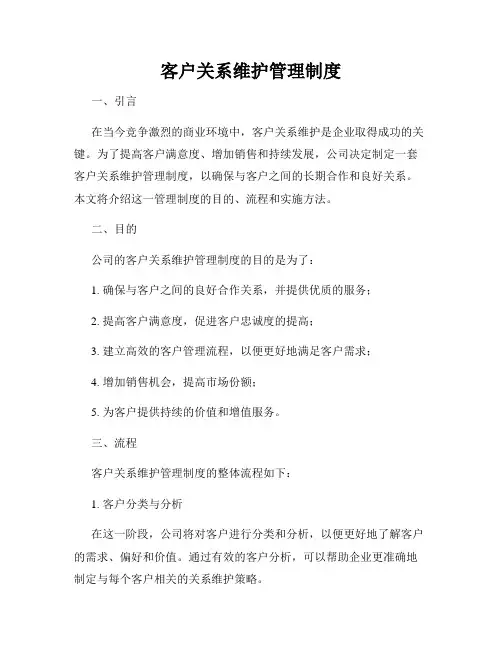 客户关系维护管理制度

一、引言

在当今竞争激烈的商业环境中，客户关系维护是企业取得成功的关键。为了提高客户满意度、增加销售和持续发展，公司决定制定一套客户关系维护管理制度，以确保与客户之间的长期合作和良好关系。本文将介绍这一管理制度的目的、流程和实施方法。

二、目的

公司的客户关系维护管理制度的目的是为了：

1. 确保与客户之间的良好合作关系，并提供优质的服务；

2. 提高客户满意度，促进客户忠诚度的提高；

3. 建立高效的客户管理流程，以便更好地满足客户需求；

4. 增加销售机会，提高市场份额；

5. 为客户提供持续的价值和增值服务。

三、流程

客户关系维护管理制度的整体流程如下：

1. 客户分类与分析

在这一阶段，公司将对客户进行分类和分析，以便更好地了解客户的需求、偏好和价值。通过有效的客户分析，可以帮助企业更准确地制定与每个客户相关的关系维护策略。